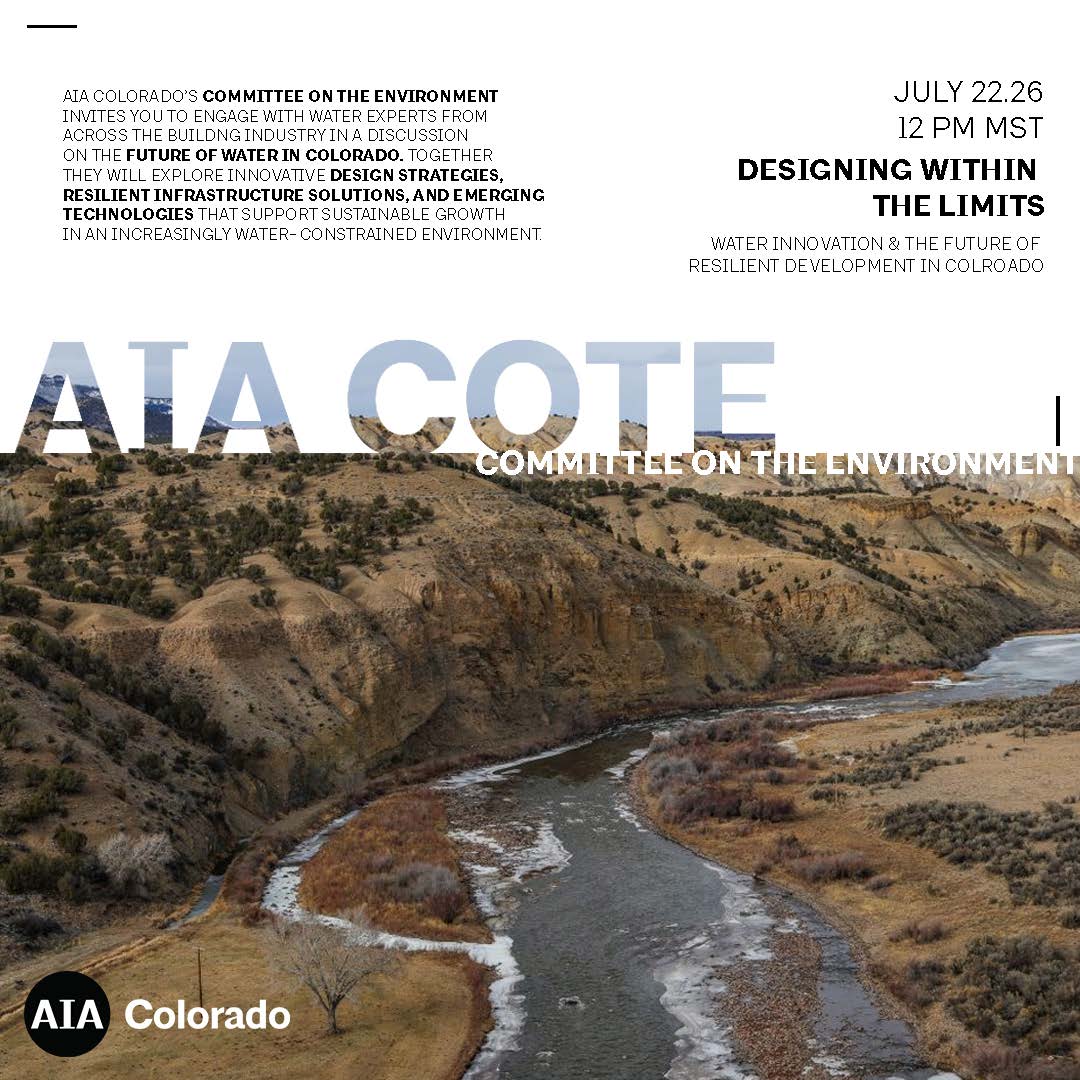 AIA COLORADO'S COMMITTEE ON THE ENVIRONMENT INVITES YOU TO ENGAGE WITH WATER EXPERTS FROM ACROSS THE BUILDNG INDUSTRY IN A DISCUSSION ON THE FUTURE OF WATER IN COLORADO. TOGETHER THEY WILL EXPLORE INNOVATIVE DESIGN STRATEGIES, RESILIENT INFRASTRUCTURE SOLUTIONS, AND EMERGING TECHNOLOGIES THAT SUPPORT SUSTAINABLE GROWTH IN AN INCREASINGLY WATER- CONSTRAINED ENVIRONMENT.

JULY 22.26
12 PM MST

DESIGNING WITHIN
THE LIMITS

WATER INNOVATION & THE FUTURE OF
RESILIENT DEVELOPMENT IN COLROADO

AIA COTE
COMMITTEE ON THE ENVIRONMENT

AIA Colorado